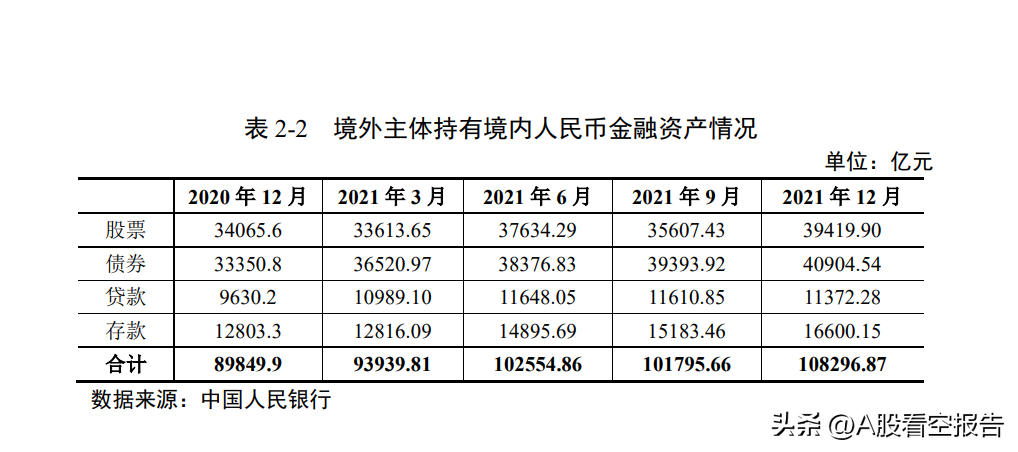 表2-2 境外主体持有境内人民币金融资产情况

单位：亿元

|  | 2020年12月 | 2021年3月 | 2021年6月 | 2021年9月 | 2021年12月 |
|---|---|---|---|---|---|
| 股票 | 34065.6 | 33613.65 | 37634.29 | 35607.43 | 39419.90 |
| 债券 | 33350.8 | 36520.97 | 38376.83 | 39393.92 | 40904.54 |
| 贷款 | 9630.2 | 10989.10 | 11648.05 | 11610.85 | 11372.28 |
| 存款 | 12803.3 | 12816.09 | 14895.69 | 15183.46 | 16600.15 |
| 合计 | 89849.9 | 93939.81 | 102554.86 | 101795.66 | 108296.87 |

数据来源：中国人民银行

头条 @A股看空报告